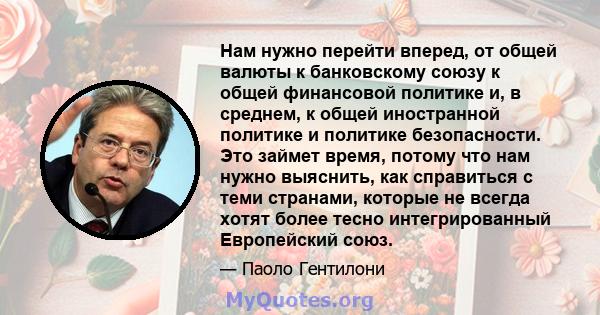 Нам нужно перейти вперед, от общей валюты к банковскому союзу к общей финансовой политике и, в среднем, к общей иностранной политике и политике безопасности. Это займет время, потому что нам нужно выяснить, как справиться с теми странами, которые не всегда хотят более тесно интегрированный Европейский союз.

— Паоло Гентилони

MyQuotes.org